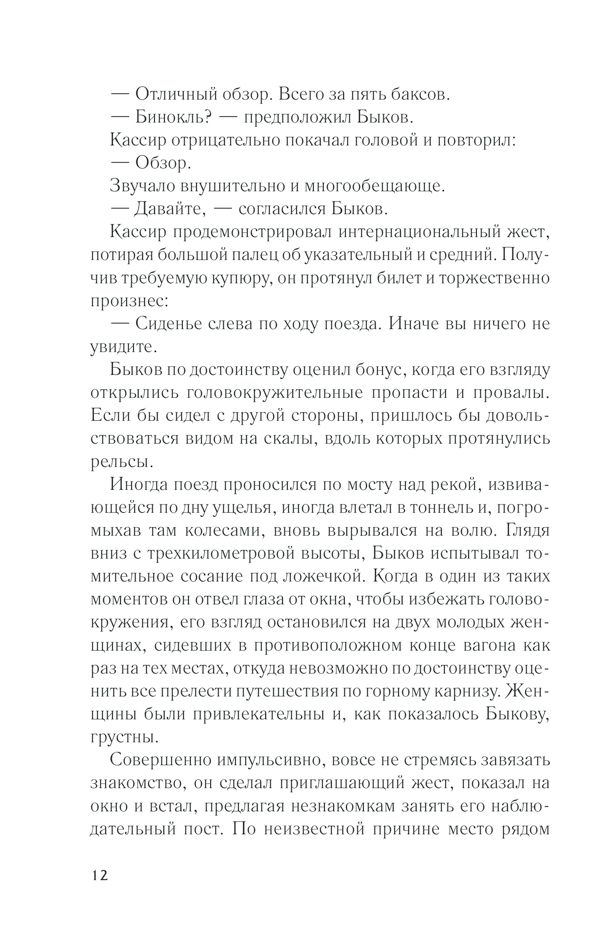 — Отличный обзор. Всего за пять баксов.

— Бинокль? — предположил Быков.

Кассир отрицательно покачал головой и повторил:

— Обзор.

Звучало внушительно и многообещающе.

— Давайте, — согласился Быков.

Кассир продемонстрировал интернациональный жест, потирая большой палец об указательный и средний. Получив требуемую купюру, он протянул билет и торжественно произнес:

— Сиденье слева по ходу поезда. Иначе вы ничего не увидите.

Быков по достоинству оценил бонус, когда его взгляду открылись головокружительные пропасти и провалы. Если бы сидел с другой стороны, пришлось бы довольствоваться видом на скалы, вдоль которых протянулись рельсы.

Иногда поезд проносился по мосту над рекой, извивающейся по дну ущелья, иногда влетал в тоннель и, погромыхав там колесами, вновь вырывался на волю. Глядя вниз с трехкилометровой высоты, Быков испытывал томительное сосание под ложечкой. Когда в один из таких моментов он отвел глаза от окна, чтобы избежать головокружения, его взгляд остановился на двух молодых женщинах, сидевших в противоположном конце вагона как раз на тех местах, откуда невозможно по достоинству оценить все прелести путешествия по горному карнизу. Женщины были привлекательны и, как показалось Быкову, грустны.

Совершенно импульсивно, вовсе не стремясь завязать знакомство, он сделал приглашающий жест, показал на окно и встал, предлагая незнакомкам занять его наблюдательный пост. По неизвестной причине место рядом

12